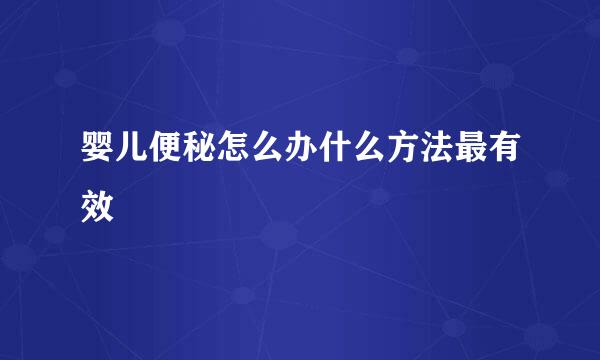 婴儿便秘怎么办什么方法最有效